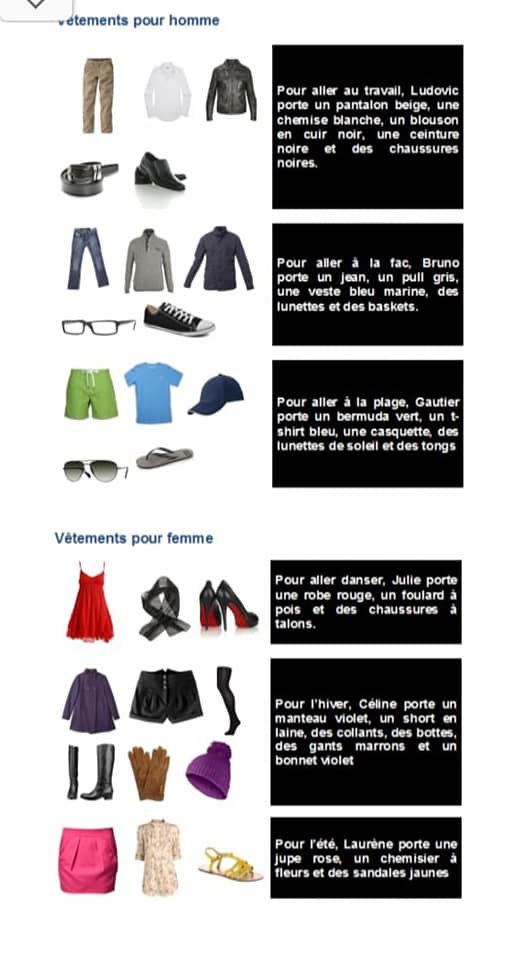 Vêtements pour homme

Pour aller au travail, Ludovic porte un pantalon beige, une chemise blanche, un blouson en cuir noir, une ceinture noire et des chaussures noires.

Pour aller à la fac, Bruno porte un jean, un pull gris, une veste bleu marine, des lunettes et des baskets.

Pour aller à la plage, Gautier porte un bermuda vert, un t-shirt bleu, une casquette, des lunettes de soleil et des tongs

Vêtements pour femme

Pour aller danser, Julie porte une robe rouge, un foulard à pois et des chaussures à talons.

Pour l'hiver, Céline porte un manteau violet, un short en laine, des collants, des bottes, des gants marrons et un bonnet violet

Pour l'été, Laurène porte une jupe rose, un chemisier à fleurs et des sandales jaunes